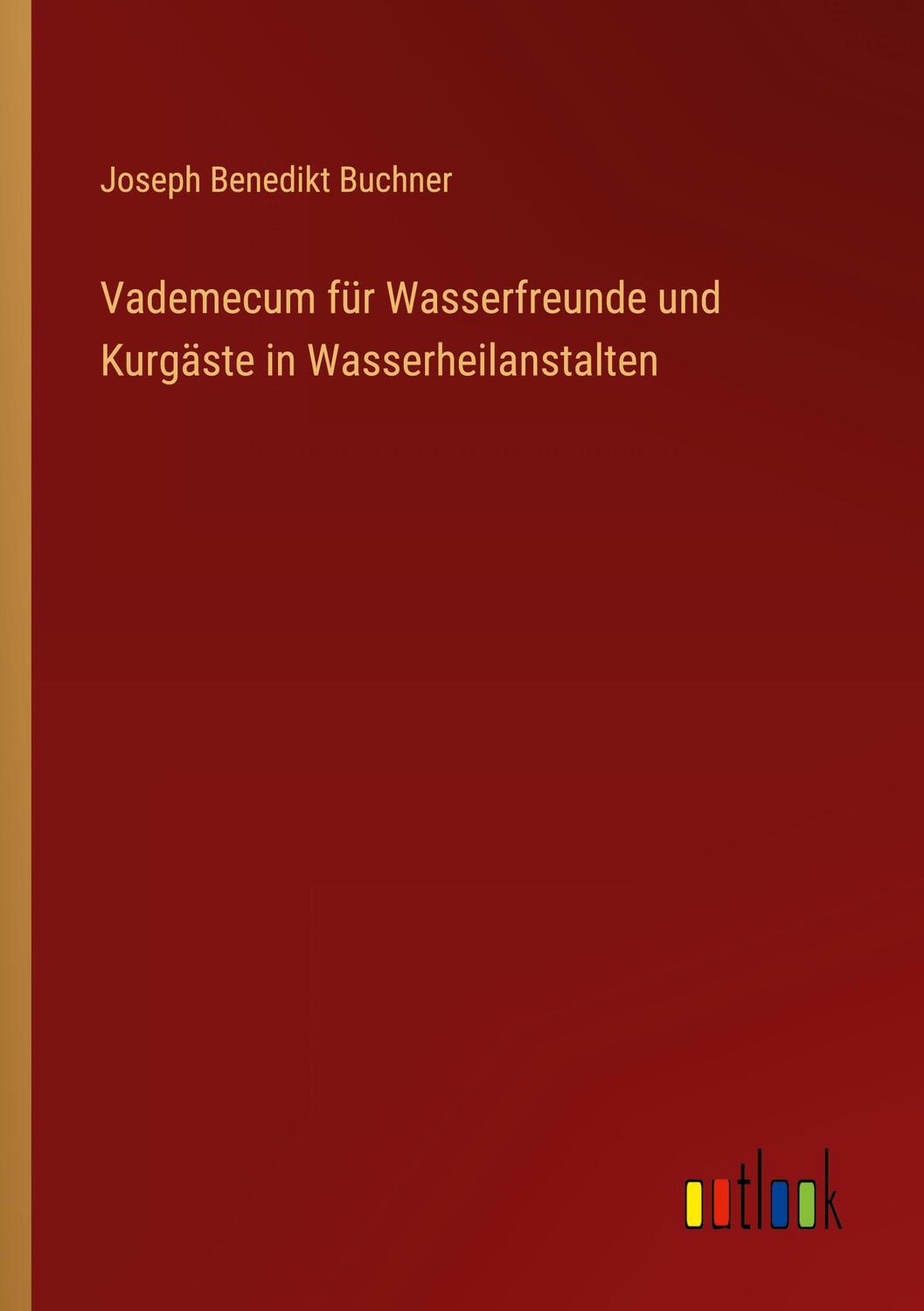 Joseph Benedikt Buchner

Vademecum für Wasserfreunde und Kurgäste in Wasserheilanstalten

outlook